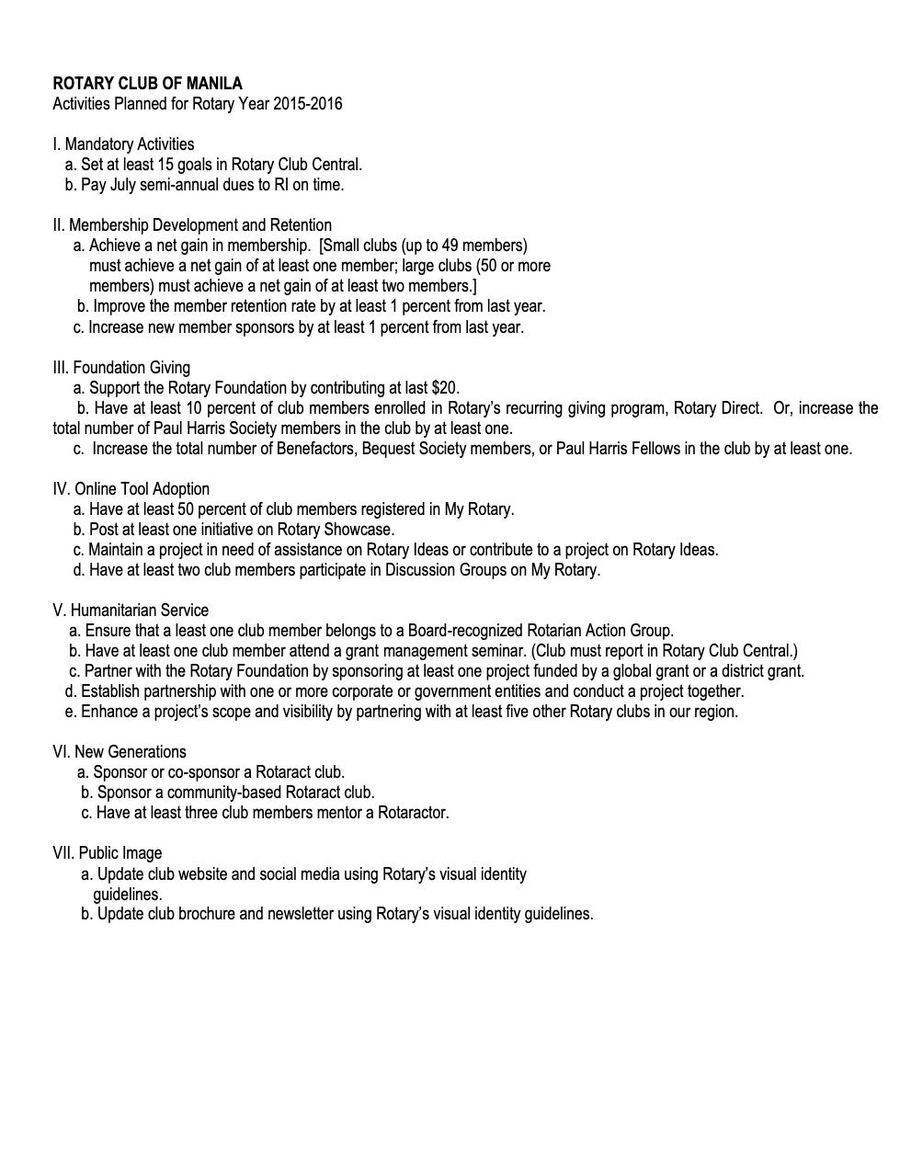 ROTARY CLUB OF MANILA
Activities Planned for Rotary Year 2015-2016

I. Mandatory Activities
a. Set at least 15 goals in Rotary Club Central.
b. Pay July semi-annual dues to RI on time.

II. Membership Development and Retention
a. Achieve a net gain in membership. [Small clubs (up to 49 members) must achieve a net gain of at least one member; large clubs (50 or more members) must achieve a net gain of at least two members.]
b. Improve the member retention rate by at least 1 percent from last year.
c. Increase new member sponsors by at least 1 percent from last year.

III. Foundation Giving
a. Support the Rotary Foundation by contributing at last $20.
b. Have at least 10 percent of club members enrolled in Rotary's recurring giving program, Rotary Direct. Or, increase the total number of Paul Harris Society members in the club by at least one.
c. Increase the total number of Benefactors, Bequest Society members, or Paul Harris Fellows in the club by at least one.

IV. Online Tool Adoption
a. Have at least 50 percent of club members registered in My Rotary.
b. Post at least one initiative on Rotary Showcase.
c. Maintain a project in need of assistance on Rotary Ideas or contribute to a project on Rotary Ideas.
d. Have at least two club members participate in Discussion Groups on My Rotary.

V. Humanitarian Service
a. Ensure that a least one club member belongs to a Board-recognized Rotarian Action Group.
b. Have at least one club member attend a grant management seminar. (Club must report in Rotary Club Central.)
c. Partner with the Rotary Foundation by sponsoring at least one project funded by a global grant or a district grant.
d. Establish partnership with one or more corporate or government entities and conduct a project together.
e. Enhance a project's scope and visibility by partnering with at least five other Rotary clubs in our region.

VI. New Generations
a. Sponsor or co-sponsor a Rotaract club.
b. Sponsor a community-based Rotaract club.
c. Have at least three club members mentor a Rotaractor.

VII. Public Image
a. Update club website and social media using Rotary's visual identity guidelines.
b. Update club brochure and newsletter using Rotary's visual identity guidelines.